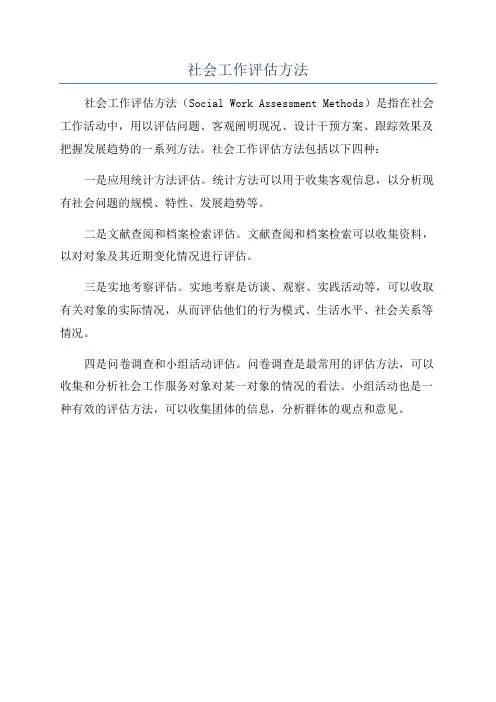 社会工作评估方法

社会工作评估方法（Social Work Assessment Methods）是指在社会工作活动中，用以评估问题、客观阐明现况、设计干预方案、跟踪效果及把握发展趋势的一系列方法。社会工作评估方法包括以下四种：

一是应用统计方法评估。统计方法可以用于收集客观信息，以分析现有社会问题的规模、特性、发展趋势等。

二是文献查阅和档案检索评估。文献查阅和档案检索可以收集资料，以对对象及其近期变化情况进行评估。

三是实地考察评估。实地考察是访谈、观察、实践活动等，可以收取有关对象的实际情况，从而评估他们的行为模式、生活水平、社会关系等情况。

四是问卷调查和小组活动评估。问卷调查是最常用的评估方法，可以收集和分析社会工作服务对象对某一对象的情况的看法。小组活动也是一种有效的评估方法，可以收集团体的信息，分析群体的观点和意见。